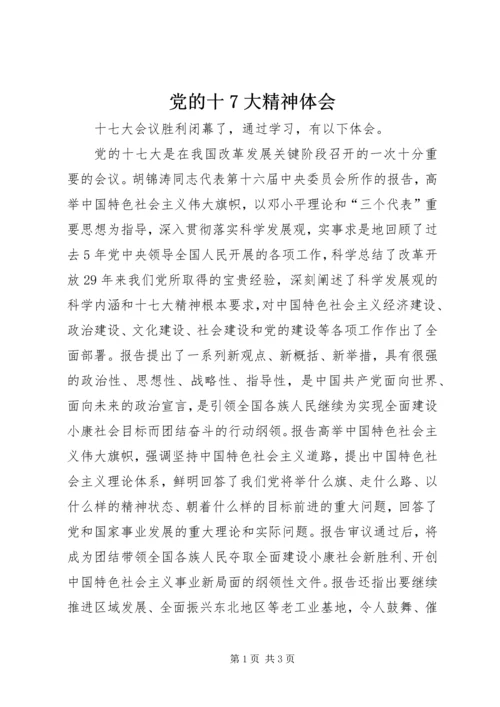 党的十7大精神体会

十七大会议胜利闭幕了，通过学习，有以下体会。

党的十七大是在我国改革发展关键阶段召开的一次十分重要的会议。胡锦涛同志代表第十六届中央委员会所作的报告，高举中国特色社会主义伟大旗帜，以邓小平理论和“三个代表”重要思想为指导，深入贯彻落实科学发展观，实事求是地回顾了过去5年党中央领导全国人民开展的各项工作，科学总结了改革开放29年来我们党所取得的宝贵经验，深刻阐述了科学发展观的科学内涵和十七大精神根本要求，对中国特色社会主义经济建设、政治建设、文化建设、社会建设和党的建设等各项工作作出了全面部署。报告提出了一系列新观点、新概括、新举措，具有很强的政治性、思想性、战略性、指导性，是中国共产党面向世界、面向未来的政治宣言，是引领全国各族人民继续为实现全面建设小康社会目标而团结奋斗的行动纲领。报告高举中国特色社会主义伟大旗帜，强调坚持中国特色社会主义道路，提出中国特色社会主义理论体系，鲜明回答了我们党将举什么旗、走什么路、以什么样的精神状态、朝着什么样的目标前进的重大问题，回答了党和国家事业发展的重大理论和实际问题。报告审议通过后，将成为团结带领全国各族人民夺取全面建设小康社会新胜利、开创中国特色社会主义事业新局面的纲领性文件。报告还指出要继续推进区域发展、全面振兴东北地区等老工业基地，令人鼓舞、催

第1页 共3页